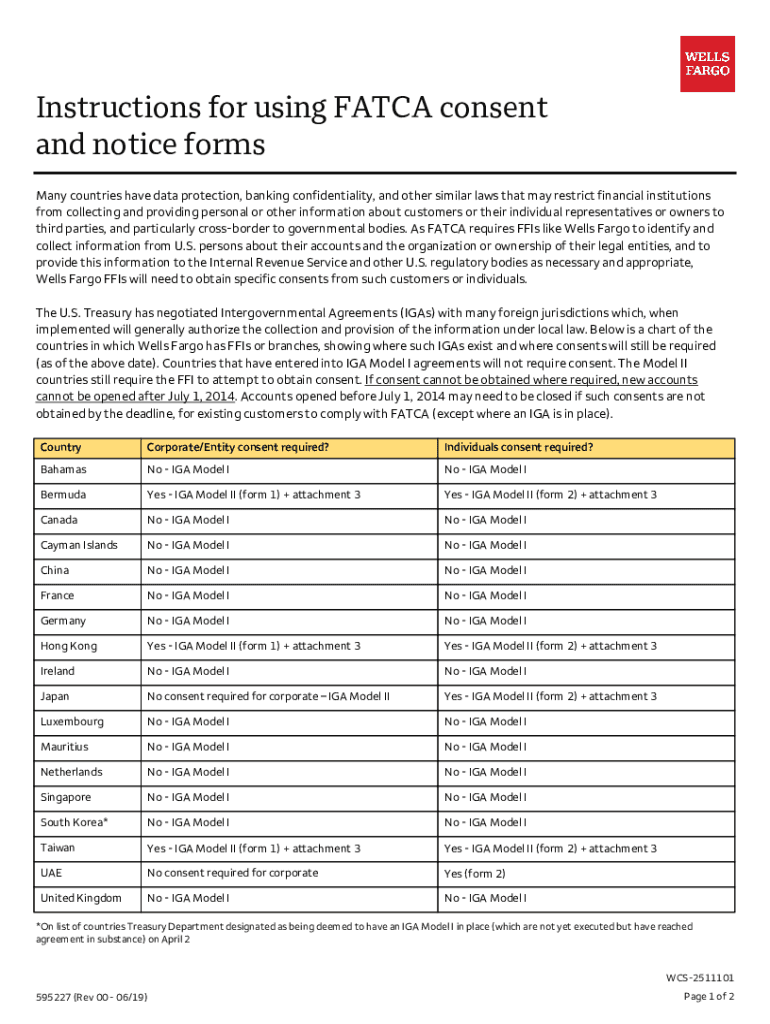 WELLS FARGO

Instructions for using FATCA consent and notice forms

Many countries have data protection, banking confidentiality, and other similar laws that may restrict financial institutions from collecting and providing personal or other information about customers or their individual representatives or owners to third parties, and particularly cross-border to governmental bodies. As FATCA requires FFIs like Wells Fargo to identify and collect information from U.S. persons about their accounts and the organization or ownership of their legal entities, and to provide this information to the Internal Revenue Service and other U.S. regulatory bodies as necessary and appropriate, Wells Fargo FFIs will need to obtain specific consents from such customers or individuals.

The U.S. Treasury has negotiated Intergovernmental Agreements (IGAs) with many foreign jurisdictions which, when implemented will generally authorize the collection and provision of the information under local law. Below is a chart of the countries in which Wells Fargo has FFIs or branches, showing where such IGAs exist and where consents will still be required (as of the above date). Countries that have entered into IGA Model I agreements will not require consent. The Model II countries still require the FFI to attempt to obtain consent. If consent cannot be obtained where required, new accounts cannot be opened after July 1, 2014. Accounts opened before July 1, 2014 may need to be closed if such consents are not obtained by the deadline, for existing customers to comply with FATCA (except where an IGA is in place).

| Country | Corporate/Entity consent required? | Individuals consent required? |
|---|---|---|
| Bahamas | No - IGA Model I | No - IGA Model I |
| Bermuda | Yes - IGA Model II (form 1) + attachment 3 | Yes - IGA Model II (form 2) + attachment 3 |
| Canada | No - IGA Model I | No - IGA Model I |
| Cayman Islands | No - IGA Model I | No - IGA Model I |
| China | No - IGA Model I | No - IGA Model I |
| France | No - IGA Model I | No - IGA Model I |
| Germany | No - IGA Model I | No - IGA Model I |
| Hong Kong | Yes - IGA Model II (form 1) + attachment 3 | Yes - IGA Model II (form 2) + attachment 3 |
| Ireland | No - IGA Model I | No - IGA Model I |
| Japan | No consent required for corporate – IGA Model II | Yes - IGA Model II (form 2) + attachment 3 |
| Luxembourg | No - IGA Model I | No - IGA Model I |
| Mauritius | No - IGA Model I | No - IGA Model I |
| Netherlands | No - IGA Model I | No - IGA Model I |
| Singapore | No - IGA Model I | No - IGA Model I |
| South Korea* | No - IGA Model I | No - IGA Model I |
| Taiwan | Yes - IGA Model II (form 1) + attachment 3 | Yes - IGA Model II (form 2) + attachment 3 |
| UAE | No consent required for corporate | Yes (form 2) |
| United Kingdom | No - IGA Model I | No - IGA Model I |

*On list of countries Treasury Department designated as being deemed to have an IGA Model I in place (which are not yet executed but have reached agreement in substance) on April 2

WCS-2511101
595227 (Rev 00 - 06/19)
Page 1 of 2